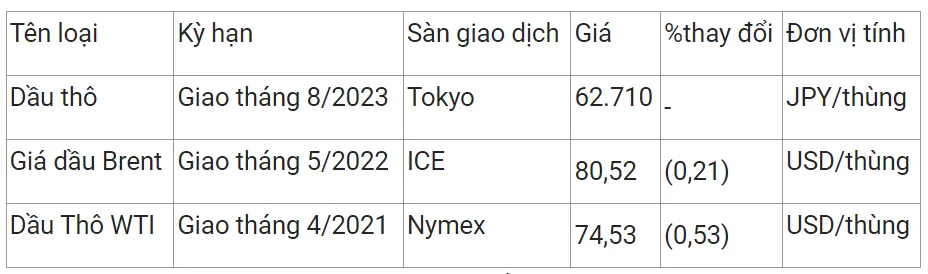 | Tên loại | Kỳ hạn | Sàn giao dịch | Giá | %thay đổi | Đơn vị tính |
|---|---|---|---|---|---|
| Dầu thô | Giao tháng 8/2023 | Tokyo | 62.710 | - | JPY/thùng |
| Giá dầu Brent | Giao tháng 5/2022 | ICE | 80,52 | (0,21) | USD/thùng |
| Dầu Thô WTI | Giao tháng 4/2021 | Nymex | 74,53 | (0,53) | USD/thùng |